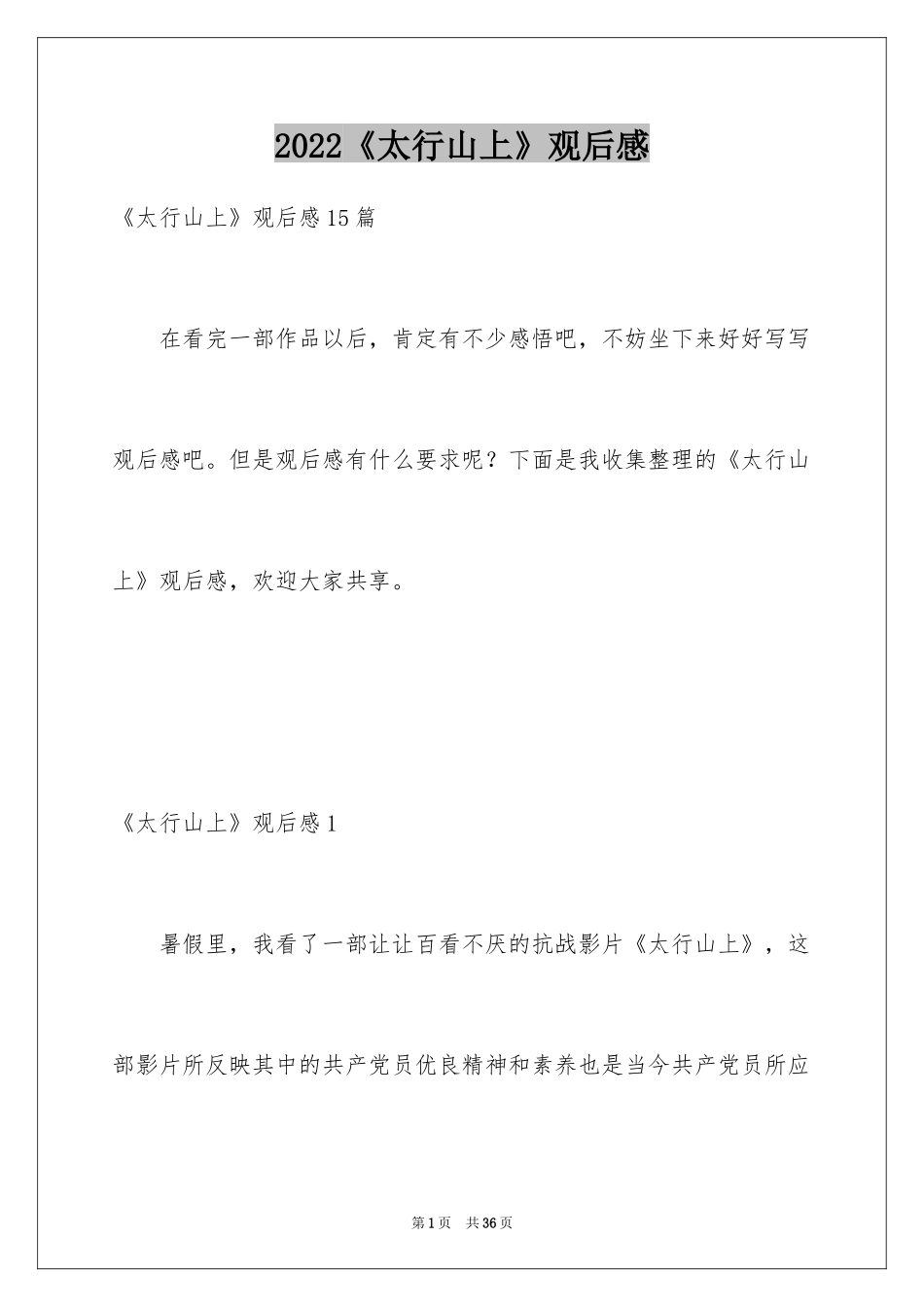 2022《太行山上》观后感

《太行山上》观后感15篇

在看完一部作品以后，肯定有不少感悟吧，不妨坐下来好好写写观后感吧。但是观后感有什么要求呢？下面是我收集整理的《太行山上》观后感，欢迎大家共享。

《太行山上》观后感1

暑假里，我看了一部让让百看不厌的抗战影片《太行山上》，这部影片所反映其中的共产党员优良精神和素养也是当今共产党员所应

第1页 共36页